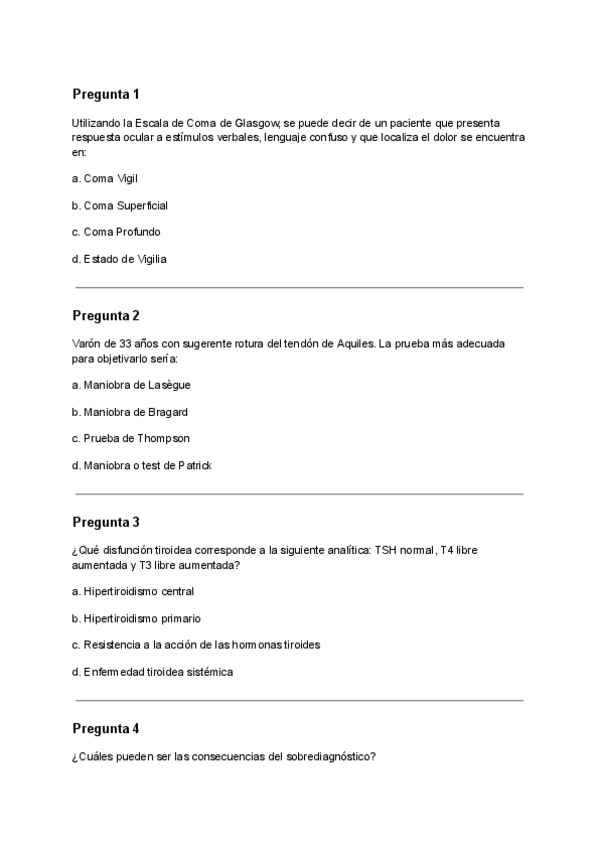 Pregunta 1

Utilizando la Escala de Coma de Glasgow, se puede decir de un paciente que presenta respuesta ocular a estímulos verbales, lenguaje confuso y que localiza el dolor se encuentra en:

a. Coma Vigil

b. Coma Superficial

c. Coma Profundo

d. Estado de Vigilia

Pregunta 2

Varón de 33 años con sugerente rotura del tendón de Aquiles. La prueba más adecuada para objetivarlo sería:

a. Maniobra de Lasègue

b. Maniobra de Bragard

c. Prueba de Thompson

d. Maniobra o test de Patrick

Pregunta 3

¿Qué disfunción tiroidea corresponde a la siguiente analítica: TSH normal, T4 libre aumentada y T3 libre aumentada?

a. Hipertiroidismo central

b. Hipertiroidismo primario

c. Resistencia a la acción de las hormonas tiroides

d. Enfermedad tiroidea sistémica

Pregunta 4

¿Cuáles pueden ser las consecuencias del sobrediagnóstico?